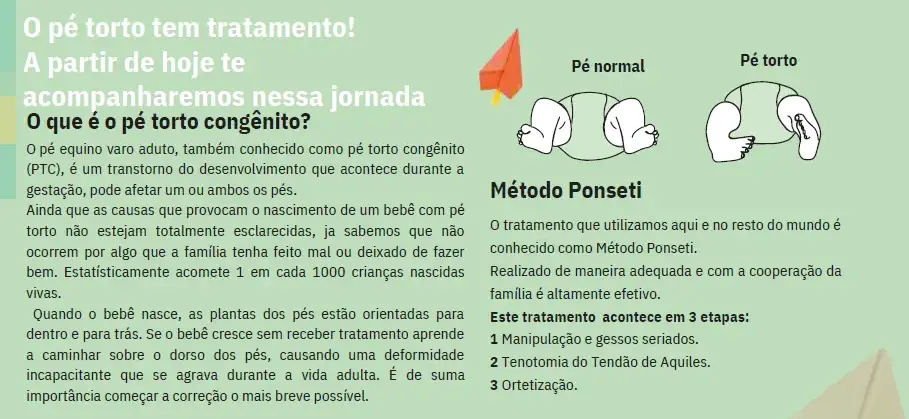 O pé torto tem tratamento!
A partir de hoje te acompanharemos nessa jornada

O que é o pé torto congênito?

O pé equino varo aduto, também conhecido como pé torto congênito (PTC), é um transtorno do desenvolvimento que acontece durante a gestação, pode afetar um ou ambos os pés.

Ainda que as causas que provocam o nascimento de um bebê com pé torto não estejam totalmente esclarecidas, ja sabemos que não ocorrem por algo que a família tenha feito mal ou deixado de fazer bem. Estatísticamente acomete 1 em cada 1000 crianças nascidas vivas.

Quando o bebê nasce, as plantas dos pés estão orientadas para dentro e para trás. Se o bebê cresce sem receber tratamento aprende a caminhar sobre o dorso dos pés, causando uma deformidade incapacitante que se agrava durante a vida adulta. É de suma importância começar a correção o mais breve possível.

Pé normal

Pé torto

Método Ponseti

O tratamento que utilizamos aqui e no resto do mundo é conhecido como Método Ponseti.

Realizado de maneira adequada e com a cooperação da família é altamente efetivo.

Este tratamento acontece em 3 etapas:
1 Manipulação e gessos seriados.
2 Tenotomia do Tendão de Aquiles.
3 Ortetização.